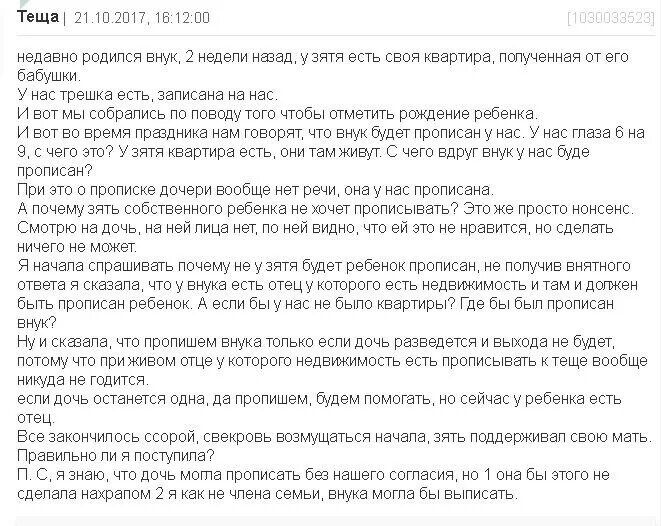 Теща | 21.10.2017, 16:12:00 [1030033523]

недавно родился внук, 2 недели назад, у зятя есть своя квартира, полученная от его бабушки.
У нас трешка есть, записана на нас.
И вот мы собрались по поводу того чтобы отметить рождение ребенка.
И вот во время праздника нам говорят, что внук будет прописан у нас. У нас глаза 6 на 9, с чего это? У зятя квартира есть, они там живут. С чего вдруг внук у нас буде прописан?
При это о прописке дочери вообще нет речи, она у нас прописана.
А почему зять собственного ребенка не хочет прописывать? Это же просто нонсенс.
Смотрю на дочь, на ней лица нет, по ней видно, что ей это не нравится, но сделать ничего не может.
Я начала спрашивать почему не у зятя будет ребенок прописан, не получив внятного ответа я сказала, что у внука есть отец у которого есть недвижимость и там и должен быть прописан ребенок. А если бы у нас не было квартиры? Где бы был прописан внук?
Ну и сказала, что пропишем внука только если дочь разведется и выхода не будет, потому что при живом отце у которого недвижимость есть прописывать к теще вообще никуда не годится.
если дочь останется одна, да пропишем, будем помогать, но сейчас у ребенка есть отец.
Все закончилось ссорой, свекровь возмущаться начала, зять поддерживал свою мать.
Правильно ли я поступила?
П. С, я знаю, что дочь могла прописать без нашего согласия, но 1 она бы этого не сделала нахрапом 2 я как не члена семьи, внука могла бы выписать.